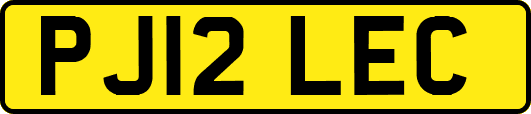 PJ12 LEC